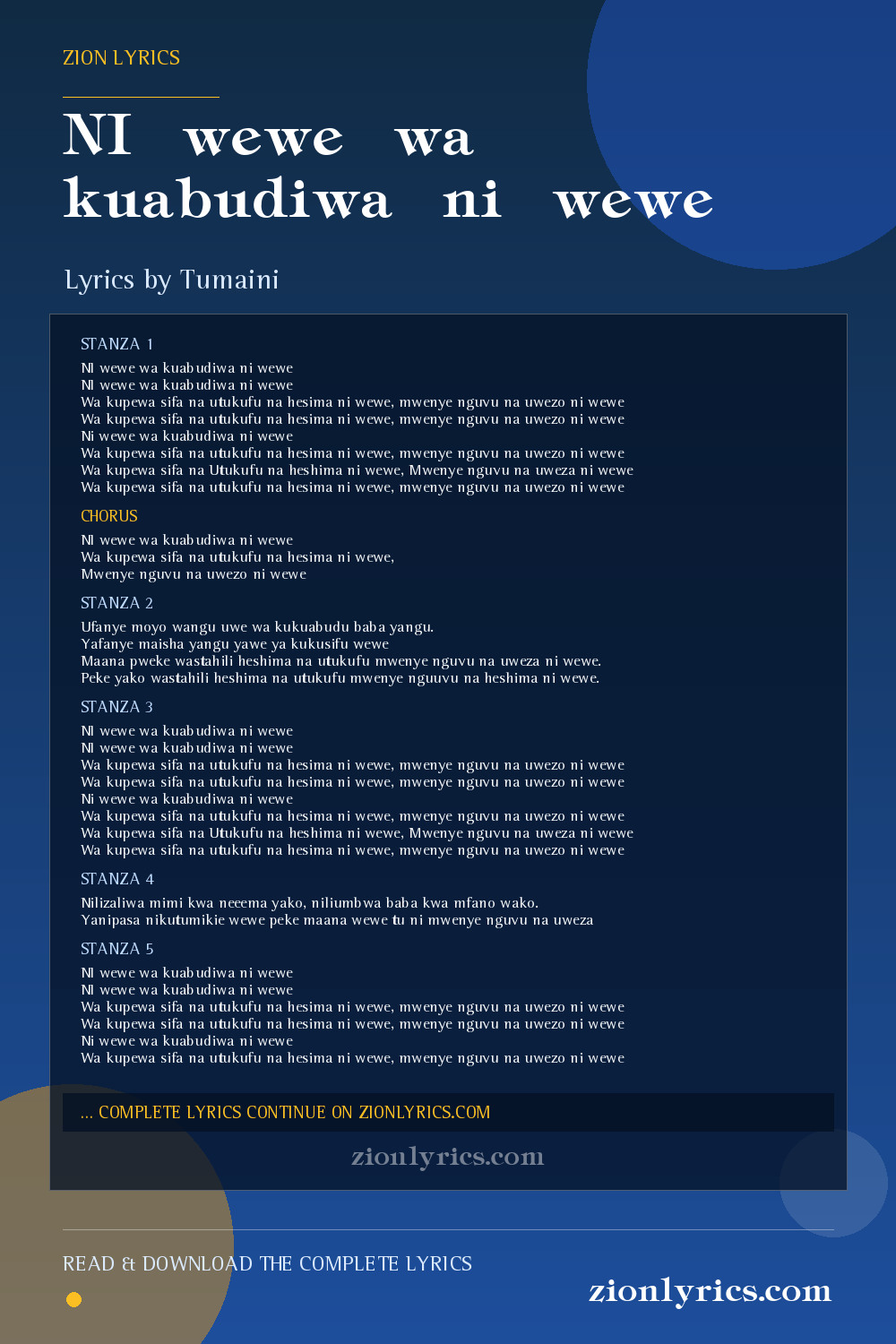 ZION LYRICS

NI wewe wa kuabudiwa ni wewe

Lyrics by Tumaini

STANZA 1

NI wewe wa kuabudiwa ni wewe
NI wewe wa kuabudiwa ni wewe
Wa kupewa sifa na utukufu na hesima ni wewe, mwenye nguvu na uwezo ni wewe
Wa kupewa sifa na utukufu na hesima ni wewe, mwenye nguvu na uwezo ni wewe
Ni wewe wa kuabudiwa ni wewe
Wa kupewa sifa na utukufu na hesima ni wewe, mwenye nguvu na uwezo ni wewe
Wa kupewa sifa na Utukufu na heshima ni wewe, Mwenye nguvu na uweza ni wewe
Wa kupewa sifa na utukufu na hesima ni wewe, mwenye nguvu na uwezo ni wewe

CHORUS

NI wewe wa kuabudiwa ni wewe
Wa kupewa sifa na utukufu na hesima ni wewe,
Mwenye nguvu na uwezo ni wewe

STANZA 2

Ufanye moyo wangu uwe wa kukuabudu baba yangu.
Yafanye maisha yangu yawe ya kukusifu wewe
Maana pweke wastahili heshima na utukufu mwenye nguvu na uweza ni wewe.
Peke yako wastahili heshima na utukufu mwenye nguuvu na heshima ni wewe.

STANZA 3

NI wewe wa kuabudiwa ni wewe
NI wewe wa kuabudiwa ni wewe
Wa kupewa sifa na utukufu na hesima ni wewe, mwenye nguvu na uwezo ni wewe
Wa kupewa sifa na utukufu na hesima ni wewe, mwenye nguvu na uwezo ni wewe
Ni wewe wa kuabudiwa ni wewe
Wa kupewa sifa na utukufu na hesima ni wewe, mwenye nguvu na uwezo ni wewe
Wa kupewa sifa na Utukufu na heshima ni wewe, Mwenye nguvu na uweza ni wewe
Wa kupewa sifa na utukufu na hesima ni wewe, mwenye nguvu na uwezo ni wewe

STANZA 4

Nilizaliwa mimi kwa neeema yako, niliumbwa baba kwa mfano wako.
Yanipasa nikutumikie wewe peke maana wewe tu ni mwenye nguvu na uweza

STANZA 5

NI wewe wa kuabudiwa ni wewe
NI wewe wa kuabudiwa ni wewe
Wa kupewa sifa na utukufu na hesima ni wewe, mwenye nguvu na uwezo ni wewe
Wa kupewa sifa na utukufu na hesima ni wewe, mwenye nguvu na uwezo ni wewe
Ni wewe wa kuabudiwa ni wewe
Wa kupewa sifa na utukufu na hesima ni wewe, mwenye nguvu na uwezo ni wewe

... COMPLETE LYRICS CONTINUE ON ZIONLYRICS.COM

zionlyrics.com

READ & DOWNLOAD THE COMPLETE LYRICS

zionlyrics.com